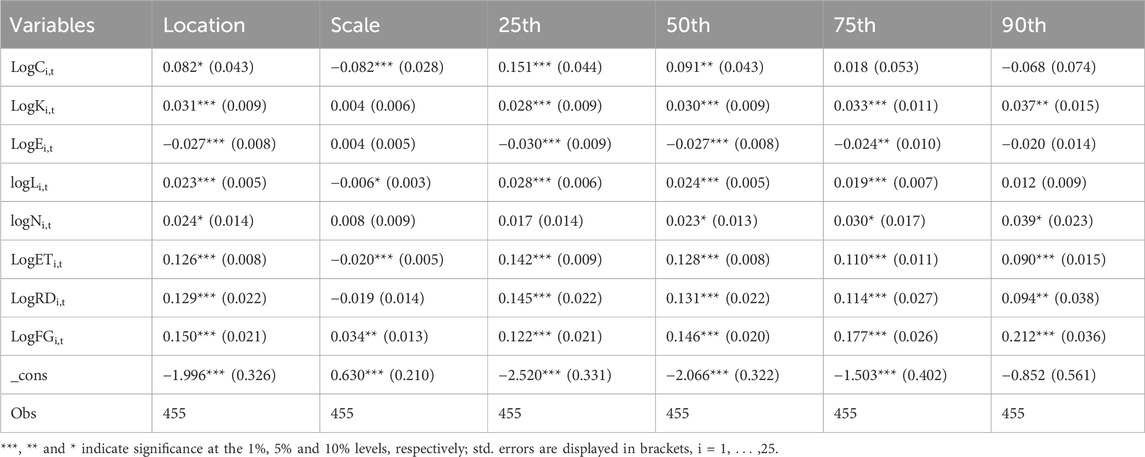 | Variables | Location | Scale | 25th | 50th | 75th | 90th |
|---|---|---|---|---|---|---|
| $LogC_{i,t}$ | 0.082* (0.043) | −0.082*** (0.028) | 0.151*** (0.044) | 0.091** (0.043) | 0.018 (0.053) | −0.068 (0.074) |
| $LogK_{i,t}$ | 0.031*** (0.009) | 0.004 (0.006) | 0.028*** (0.009) | 0.030*** (0.009) | 0.033*** (0.011) | 0.037** (0.015) |
| $LogE_{i,t}$ | −0.027*** (0.008) | 0.004 (0.005) | −0.030*** (0.009) | −0.027*** (0.008) | −0.024** (0.010) | −0.020 (0.014) |
| $logL_{i,t}$ | 0.023*** (0.005) | −0.006* (0.003) | 0.028*** (0.006) | 0.024*** (0.005) | 0.019*** (0.007) | 0.012 (0.009) |
| $logN_{i,t}$ | 0.024* (0.014) | 0.008 (0.009) | 0.017 (0.014) | 0.023* (0.013) | 0.030* (0.017) | 0.039* (0.023) |
| $LogET_{i,t}$ | 0.126*** (0.008) | −0.020*** (0.005) | 0.142*** (0.009) | 0.128*** (0.008) | 0.110*** (0.011) | 0.090*** (0.015) |
| $LogRD_{i,t}$ | 0.129*** (0.022) | −0.019 (0.014) | 0.145*** (0.022) | 0.131*** (0.022) | 0.114*** (0.027) | 0.094** (0.038) |
| $LogFG_{i,t}$ | 0.150*** (0.021) | 0.034** (0.013) | 0.122*** (0.021) | 0.146*** (0.020) | 0.177*** (0.026) | 0.212*** (0.036) |
| _cons | −1.996*** (0.326) | 0.630*** (0.210) | −2.520*** (0.331) | −2.066*** (0.322) | −1.503*** (0.402) | −0.852 (0.561) |
| Obs | 455 | 455 | 455 | 455 | 455 | 455 |

***, ** and * indicate significance at the 1%, 5% and 10% levels, respectively; std. errors are displayed in brackets, i = 1, . . . ,25.